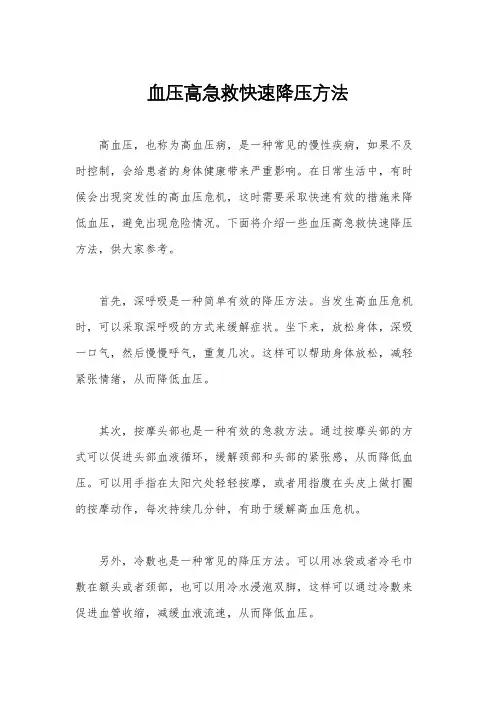 血压高急救快速降压方法

高血压，也称为高血压病，是一种常见的慢性疾病，如果不及时控制，会给患者的身体健康带来严重影响。在日常生活中，有时候会出现突发性的高血压危机，这时需要采取快速有效的措施来降低血压，避免出现危险情况。下面将介绍一些血压高急救快速降压方法，供大家参考。

首先，深呼吸是一种简单有效的降压方法。当发生高血压危机时，可以采取深呼吸的方式来缓解症状。坐下来，放松身体，深吸一口气，然后慢慢呼气，重复几次。这样可以帮助身体放松，减轻紧张情绪，从而降低血压。

其次，按摩头部也是一种有效的急救方法。通过按摩头部的方式可以促进头部血液循环，缓解颈部和头部的紧张感，从而降低血压。可以用手指在太阳穴处轻轻按摩，或者用指腹在头皮上做打圈的按摩动作，每次持续几分钟，有助于缓解高血压危机。

另外，冷敷也是一种常见的降压方法。可以用冰袋或者冷毛巾敷在额头或者颈部，也可以用冷水浸泡双脚，这样可以通过冷敷来促进血管收缩，减缓血液流速，从而降低血压。